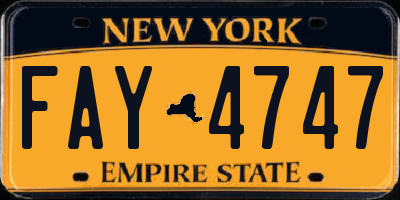 NEW YORK

FAY 4747

EMPIRE STATE